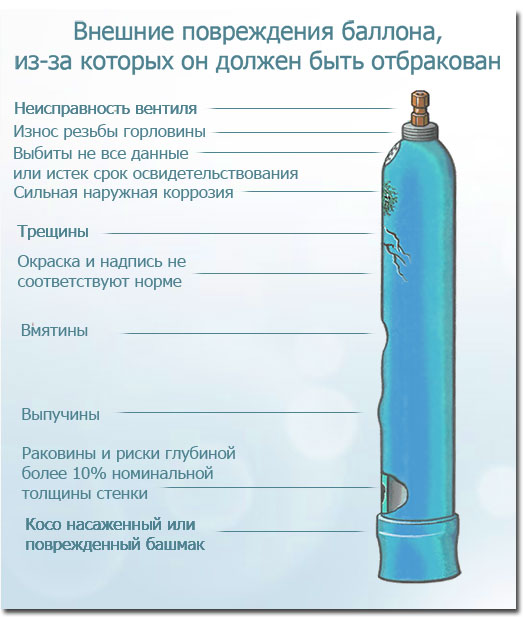 Внешние повреждения баллона, из-за которых он должен быть отбракован

Неисправность вентиля

Износ резьбы горловины

Выбиты не все данные или истек срок освидетельствования

Сильная наружная коррозия

Трещины

Окраска и надпись не соответствуют норме

Вмятины

Выпучины

Раковины и риски глубиной более 10% номинальной толщины стенки

Косо насаженный или поврежденный башмак